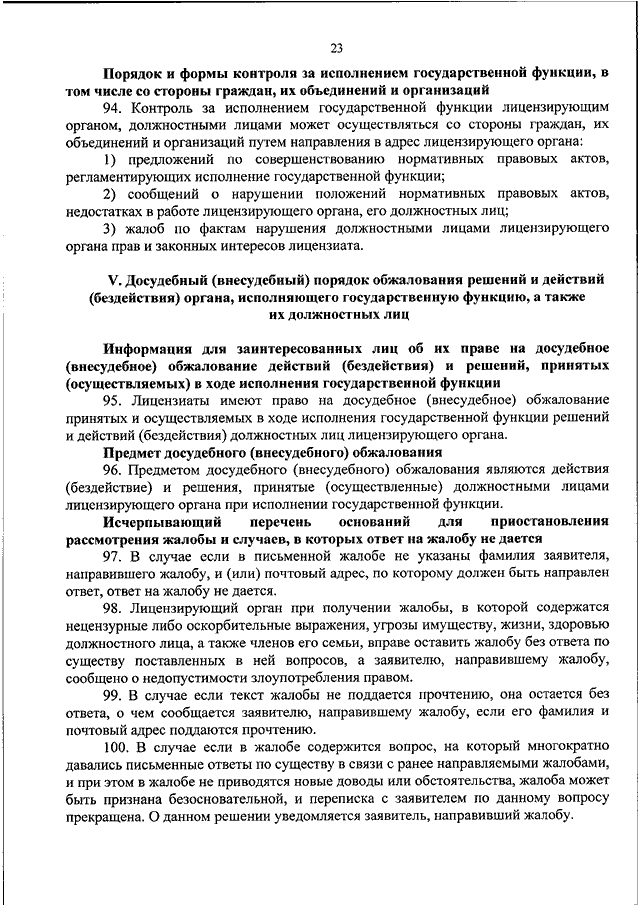 23

Порядок и формы контроля за исполнением государственной функции, в том числе со стороны граждан, их объединений и организаций

94. Контроль за исполнением государственной функции лицензирующим органом, должностными лицами может осуществляться со стороны граждан, их объединений и организаций путем направления в адрес лицензирующего органа:

1) предложений по совершенствованию нормативных правовых актов, регламентирующих исполнение государственной функции;

2) сообщений о нарушении положений нормативных правовых актов, недостатках в работе лицензирующего органа, его должностных лиц;

3) жалоб по фактам нарушения должностными лицами лицензирующего органа прав и законных интересов лицензиата.

V. Досудебный (внесудебный) порядок обжалования решений и действий (бездействия) органа, исполняющего государственную функцию, а также их должностных лиц

Информация для заинтересованных лиц об их праве на досудебное (внесудебное) обжалование действий (бездействия) и решений, принятых (осуществляемых) в ходе исполнения государственной функции

95. Лицензиаты имеют право на досудебное (внесудебное) обжалование принятых и осуществляемых в ходе исполнения государственной функции решений и действий (бездействия) должностных лиц лицензирующего органа.

Предмет досудебного (внесудебного) обжалования

96. Предметом досудебного (внесудебного) обжалования являются действия (бездействие) и решения, принятые (осуществленные) должностными лицами лицензирующего органа при исполнении государственной функции.

Исчерпывающий перечень оснований для приостановления рассмотрения жалобы и случаев, в которых ответ на жалобу не дается

97. В случае если в письменной жалобе не указаны фамилия заявителя, направившего жалобу, и (или) почтовый адрес, по которому должен быть направлен ответ, ответ на жалобу не дается.

98. Лицензирующий орган при получении жалобы, в которой содержатся нецензурные либо оскорбительные выражения, угрозы имуществу, жизни, здоровью должностного лица, а также членов его семьи, вправе оставить жалобу без ответа по существу поставленных в ней вопросов, а заявителю, направившему жалобу, сообщено о недопустимости злоупотребления правом.

99. В случае если текст жалобы не поддается прочтению, она остается без ответа, о чем сообщается заявителю, направившему жалобу, если его фамилия и почтовый адрес поддаются прочтению.

100. В случае если в жалобе содержится вопрос, на который многократно давались письменные ответы по существу в связи с ранее направляемыми жалобами, и при этом в жалобе не приводятся новые доводы или обстоятельства, жалоба может быть признана безосновательной, и переписка с заявителем по данному вопросу прекращена. О данном решении уведомляется заявитель, направивший жалобу.